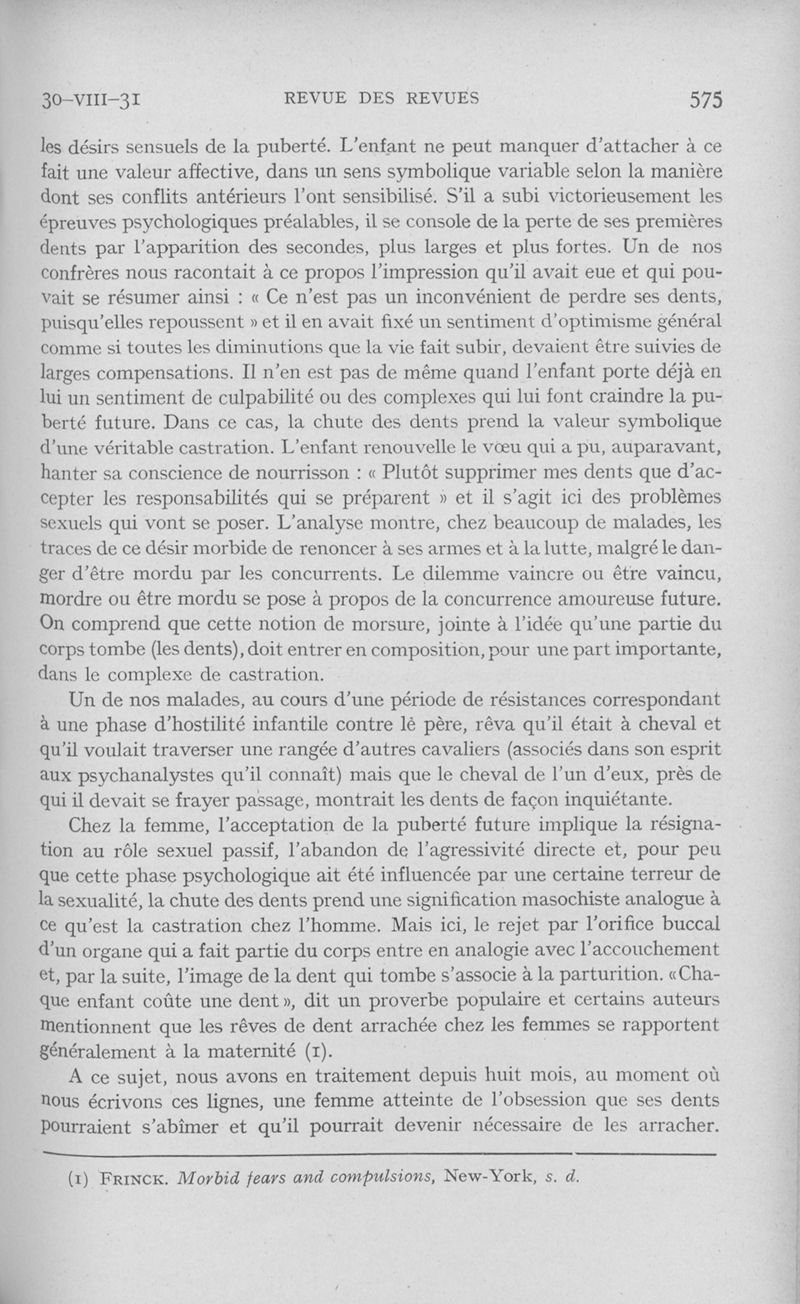 30-VIII-31 REVUE DES REVUES 575

les désirs sensuels de la puberté. L'enfant ne peut manquer d'attacher à ce fait une valeur affective, dans un sens symbolique variable selon la manière dont ses conflits antérieurs l'ont sensibilisé. S'il a subi victorieusement les épreuves psychologiques préalables, il se console de la perte de ses premières dents par l'apparition des secondes, plus larges et plus fortes. Un de nos confrères nous racontait à ce propos l'impression qu'il avait eue et qui pouvait se résumer ainsi : « Ce n'est pas un inconvénient de perdre ses dents, puisqu'elles repoussent » et il en avait fixé un sentiment d'optimisme général comme si toutes les diminutions que la vie fait subir, devaient être suivies de larges compensations. Il n'en est pas de même quand l'enfant porte déjà en lui un sentiment de culpabilité ou des complexes qui lui font craindre la puberté future. Dans ce cas, la chute des dents prend la valeur symbolique d'une véritable castration. L'enfant renouvelle le vœu qui a pu, auparavant, hanter sa conscience de nourrisson : « Plutôt supprimer mes dents que d'accepter les responsabilités qui se préparent » et il s'agit ici des problèmes sexuels qui vont se poser. L'analyse montre, chez beaucoup de malades, les traces de ce désir morbide de renoncer à ses armes et à la lutte, malgré le danger d'être mordu par les concurrents. Le dilemme vaincre ou être vaincu, mordre ou être mordu se pose à propos de la concurrence amoureuse future. On comprend que cette notion de morsure, jointe à l'idée qu'une partie du corps tombe (les dents), doit entrer en composition, pour une part importante, dans le complexe de castration.

Un de nos malades, au cours d'une période de résistances correspondant à une phase d'hostilité infantile contre le père, rêva qu'il était à cheval et qu'il voulait traverser une rangée d'autres cavaliers (associés dans son esprit aux psychanalystes qu'il connaît) mais que le cheval de l'un d'eux, près de qui il devait se frayer passage, montrait les dents de façon inquiétante.

Chez la femme, l'acceptation de la puberté future implique la résignation au rôle sexuel passif, l'abandon de l'agressivité directe et, pour peu que cette phase psychologique ait été influencée par une certaine terreur de la sexualité, la chute des dents prend une signification masochiste analogue à ce qu'est la castration chez l'homme. Mais ici, le rejet par l'orifice buccal d'un organe qui a fait partie du corps entre en analogie avec l'accouchement et, par la suite, l'image de la dent qui tombe s'associe à la parturition. «Chaque enfant coûte une dent», dit un proverbe populaire et certains auteurs mentionnent que les rêves de dent arrachée chez les femmes se rapportent généralement à la maternité (1).

A ce sujet, nous avons en traitement depuis huit mois, au moment où nous écrivons ces lignes, une femme atteinte de l'obsession que ses dents pourraient s'abîmer et qu'il pourrait devenir nécessaire de les arracher.

(1) FRINCK. Morbid fears and compulsions, New-York, s. d.